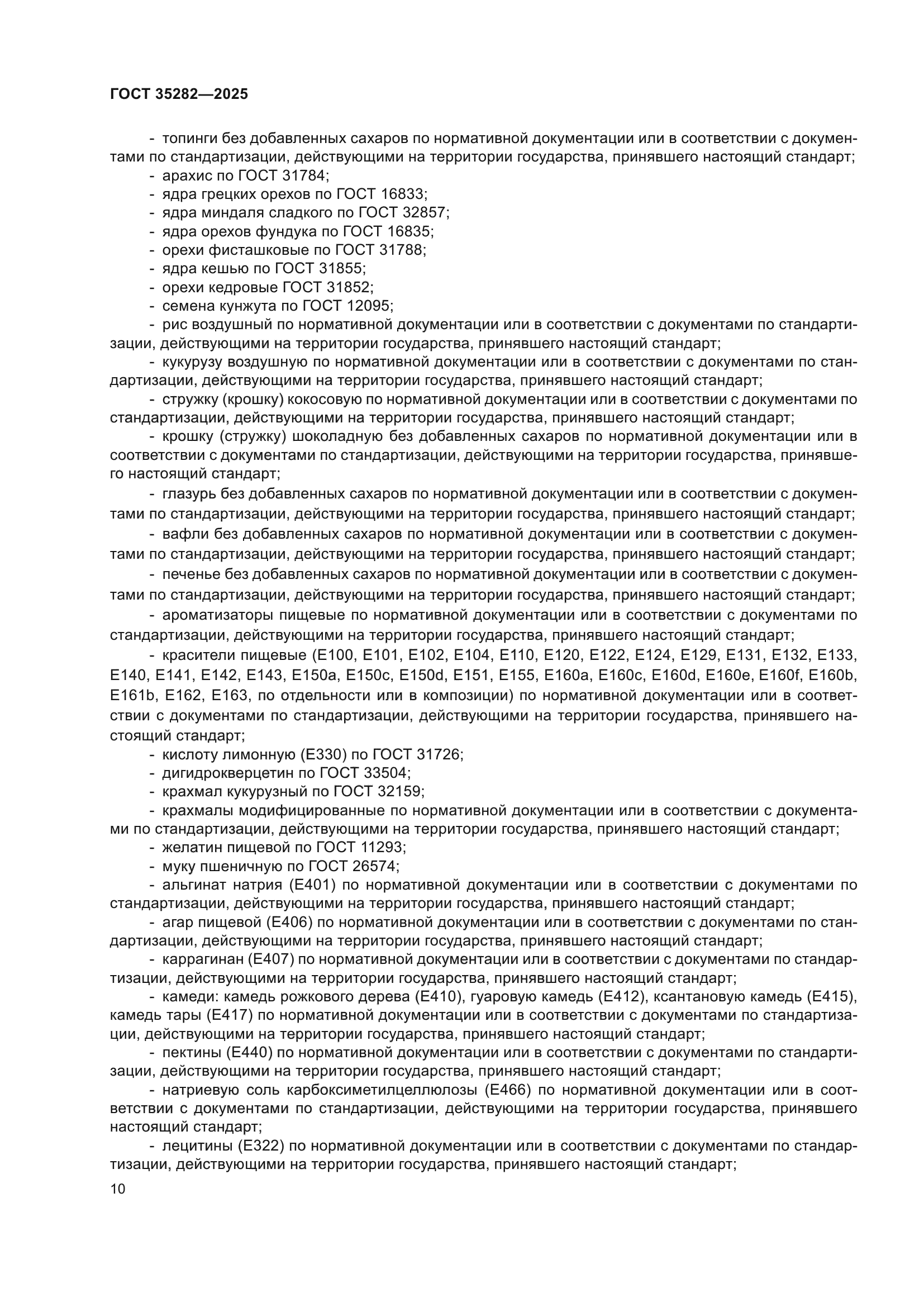 ГОСТ 35282—2025

- топинги без добавленных сахаров по нормативной документации или в соответствии с документами по стандартизации, действующими на территории государства, принявшего настоящий стандарт;
- арахис по ГОСТ 31784;
- ядра грецких орехов по ГОСТ 16833;
- ядра миндаля сладкого по ГОСТ 32857;
- ядра орехов фундука по ГОСТ 16835;
- орехи фисташковые по ГОСТ 31788;
- ядра кешью по ГОСТ 31855;
- орехи кедровые ГОСТ 31852;
- семена кунжута по ГОСТ 12095;
- рис воздушный по нормативной документации или в соответствии с документами по стандартизации, действующими на территории государства, принявшего настоящий стандарт;
- кукурузу воздушную по нормативной документации или в соответствии с документами по стандартизации, действующими на территории государства, принявшего настоящий стандарт;
- стружку (крошку) кокосовую по нормативной документации или в соответствии с документами по стандартизации, действующими на территории государства, принявшего настоящий стандарт;
- крошку (стружку) шоколадную без добавленных сахаров по нормативной документации или в соответствии с документами по стандартизации, действующими на территории государства, принявшего настоящий стандарт;
- глазурь без добавленных сахаров по нормативной документации или в соответствии с документами по стандартизации, действующими на территории государства, принявшего настоящий стандарт;
- вафли без добавленных сахаров по нормативной документации или в соответствии с документами по стандартизации, действующими на территории государства, принявшего настоящий стандарт;
- печенье без добавленных сахаров по нормативной документации или в соответствии с документами по стандартизации, действующими на территории государства, принявшего настоящий стандарт;
- ароматизаторы пищевые по нормативной документации или в соответствии с документами по стандартизации, действующими на территории государства, принявшего настоящий стандарт;
- красители пищевые (Е100, Е101, Е102, Е104, Е110, Е120, Е122, Е124, Е129, Е131, Е132, Е133, Е140, Е141, Е142, Е143, Е150а, Е150с, Е150d, Е151, Е155, Е160а, Е160с, Е160d, Е160е, Е160f, Е160b, Е161b, Е162, Е163, по отдельности или в композиции) по нормативной документации или в соответствии с документами по стандартизации, действующими на территории государства, принявшего настоящий стандарт;
- кислоту лимонную (Е330) по ГОСТ 31726;
- дигидрокверцетин по ГОСТ 33504;
- крахмал кукурузный по ГОСТ 32159;
- крахмалы модифицированные по нормативной документации или в соответствии с документами по стандартизации, действующими на территории государства, принявшего настоящий стандарт;
- желатин пищевой по ГОСТ 11293;
- муку пшеничную по ГОСТ 26574;
- альгинат натрия (Е401) по нормативной документации или в соответствии с документами по стандартизации, действующими на территории государства, принявшего настоящий стандарт;
- агар пищевой (Е406) по нормативной документации или в соответствии с документами по стандартизации, действующими на территории государства, принявшего настоящий стандарт;
- каррагинан (Е407) по нормативной документации или в соответствии с документами по стандартизации, действующими на территории государства, принявшего настоящий стандарт;
- камеди: камедь рожкового дерева (Е410), гуаровую камедь (Е412), ксантановую камедь (Е415), камедь тары (Е417) по нормативной документации или в соответствии с документами по стандартизации, действующими на территории государства, принявшего настоящий стандарт;
- пектины (Е440) по нормативной документации или в соответствии с документами по стандартизации, действующими на территории государства, принявшего настоящий стандарт;
- натриевую соль карбоксиметилцеллюлозы (Е466) по нормативной документации или в соответствии с документами по стандартизации, действующими на территории государства, принявшего настоящий стандарт;
- лецитины (Е322) по нормативной документации или в соответствии с документами по стандартизации, действующими на территории государства, принявшего настоящий стандарт;

10